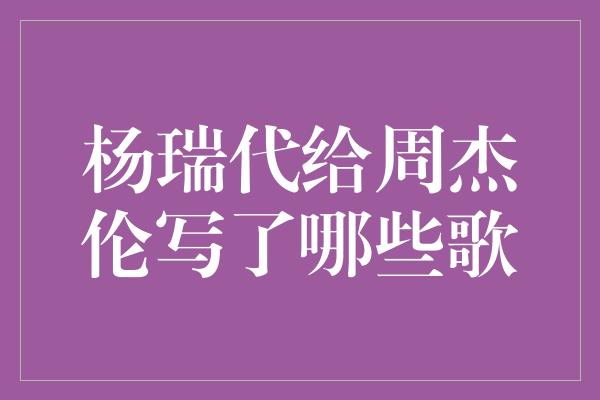 杨瑞代给周杰伦写了哪些歌